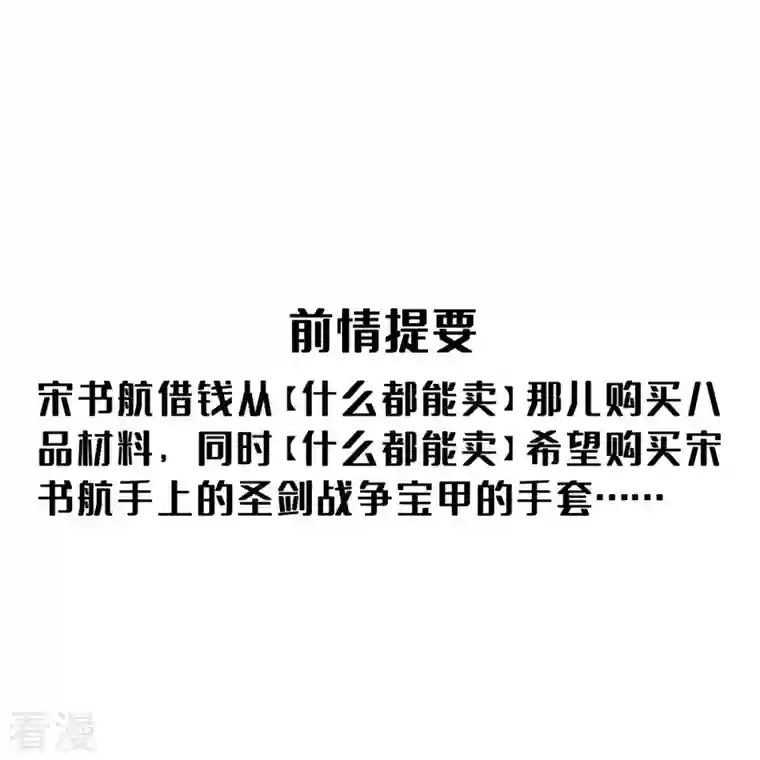 前情提要

宋书航借钱从〔什么都能卖〕那儿购买八品材料，同时〔什么都能卖〕希望购买宋书航手上的圣剑战争宝甲的手套……

看漫